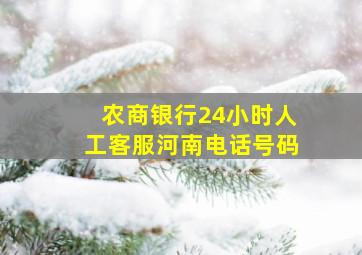 农商银行24小时人工客服河南电话号码